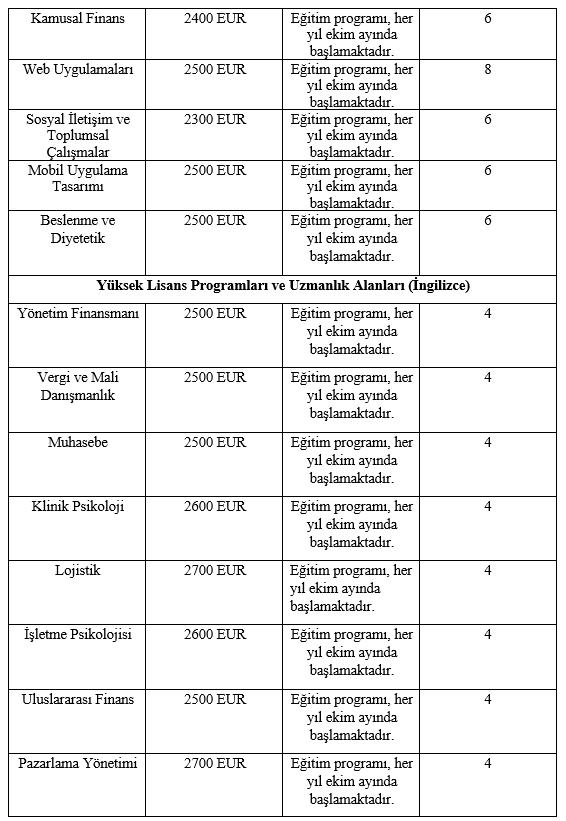 | Kamusal Finans | 2400 EUR | Eğitim programı, her yıl ekim ayında başlamaktadır. | 6 |
|---|---|---|---|
| Web Uygulamaları | 2500 EUR | Eğitim programı, her yıl ekim ayında başlamaktadır. | 8 |
| Sosyal İletişim ve Toplumsal Çalışmalar | 2300 EUR | Eğitim programı, her yıl ekim ayında başlamaktadır. | 6 |
| Mobil Uygulama Tasarımı | 2500 EUR | Eğitim programı, her yıl ekim ayında başlamaktadır. | 6 |
| Beslenme ve Diyetetik | 2500 EUR | Eğitim programı, her yıl ekim ayında başlamaktadır. | 6 |
| **Yüksek Lisans Programları ve Uzmanlık Alanları (İngilizce)** | | | |
| Yönetim Finansmanı | 2500 EUR | Eğitim programı, her yıl ekim ayında başlamaktadır. | 4 |
| Vergi ve Mali Danışmanlık | 2500 EUR | Eğitim programı, her yıl ekim ayında başlamaktadır. | 4 |
| Muhasebe | 2500 EUR | Eğitim programı, her yıl ekim ayında başlamaktadır. | 4 |
| Klinik Psikoloji | 2600 EUR | Eğitim programı, her yıl ekim ayında başlamaktadır. | 4 |
| Lojistik | 2700 EUR | Eğitim programı, her yıl ekim ayında başlamaktadır. | 4 |
| İşletme Psikolojisi | 2600 EUR | Eğitim programı, her yıl ekim ayında başlamaktadır. | 4 |
| Uluslararası Finans | 2500 EUR | Eğitim programı, her yıl ekim ayında başlamaktadır. | 4 |
| Pazarlama Yönetimi | 2700 EUR | Eğitim programı, her yıl ekim ayında başlamaktadır. | 4 |